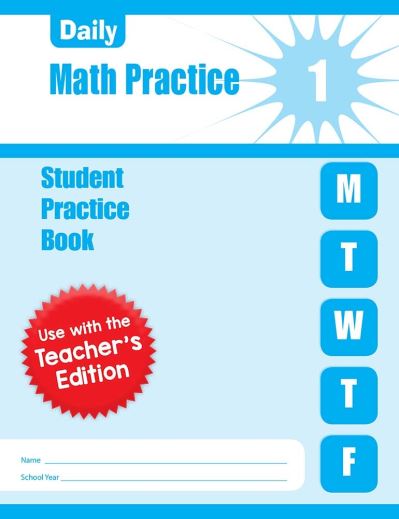 Daily
Math Practice
1

Student Practice Book

Use with the Teacher's Edition

M
T
W
T
F

Name

School Year